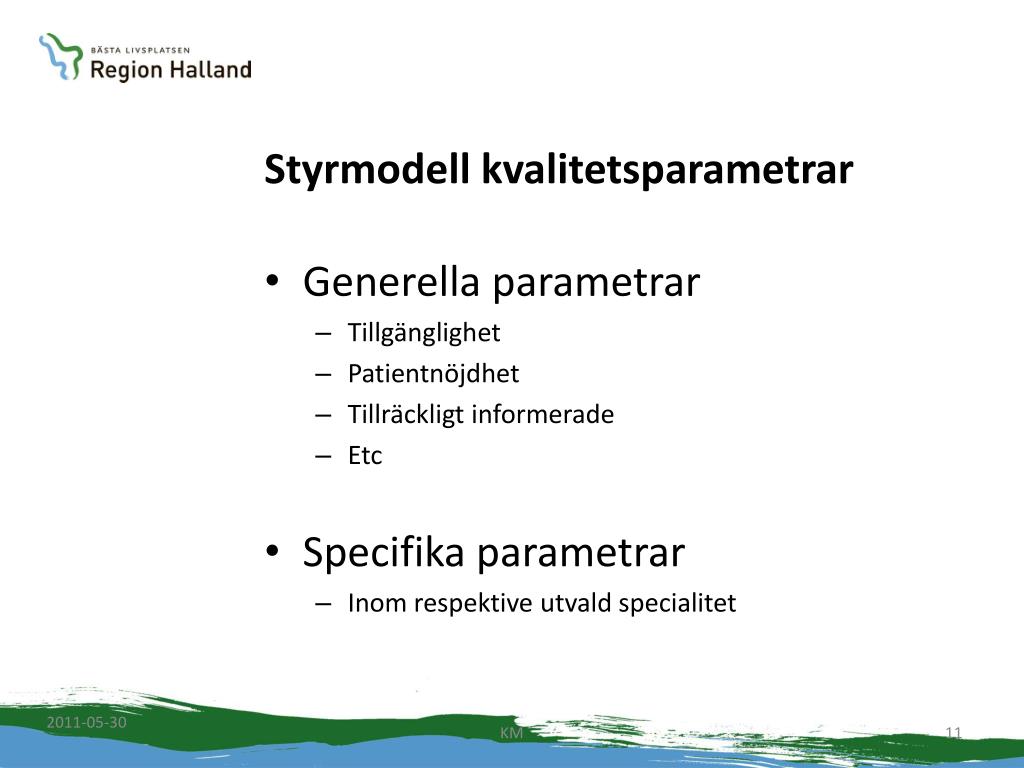 BÄSTA LIVSPLATSEN
Region Halland

Styrmodell kvalitetsparametrar

• Generella parametrar
– Tillgänglighet
– Patientnöjdhet
– Tillräckligt informerade
– Etc

• Specifika parametrar
– Inom respektive utvald specialitet

2011-05-30
KM
11